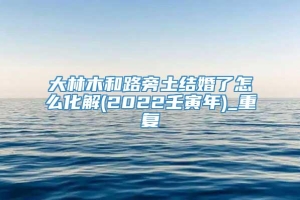 大林木和路旁土结婚了怎么化解(2022壬寅年)_重复